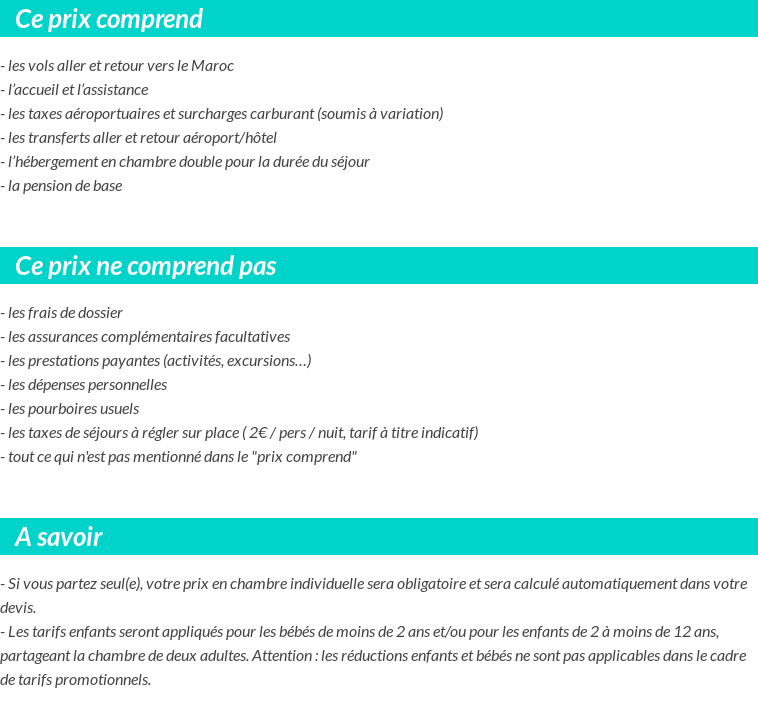 Ce prix comprend

- les vols aller et retour vers le Maroc
- l'accueil et l'assistance
- les taxes aéroportuaires et surcharges carburant (soumis à variation)
- les transferts aller et retour aéroport/hôtel
- l'hébergement en chambre double pour la durée du séjour
- la pension de base

Ce prix ne comprend pas

- les frais de dossier
- les assurances complémentaires facultatives
- les prestations payantes (activités, excursions…)
- les dépenses personnelles
- les pourboires usuels
- les taxes de séjours à régler sur place ( 2€ / pers / nuit, tarif à titre indicatif)
- tout ce qui n'est pas mentionné dans le "prix comprend"

A savoir

- Si vous partez seul(e), votre prix en chambre individuelle sera obligatoire et sera calculé automatiquement dans votre devis.
- Les tarifs enfants seront appliqués pour les bébés de moins de 2 ans et/ou pour les enfants de 2 à moins de 12 ans, partageant la chambre de deux adultes. Attention : les réductions enfants et bébés ne sont pas applicables dans le cadre de tarifs promotionnels.